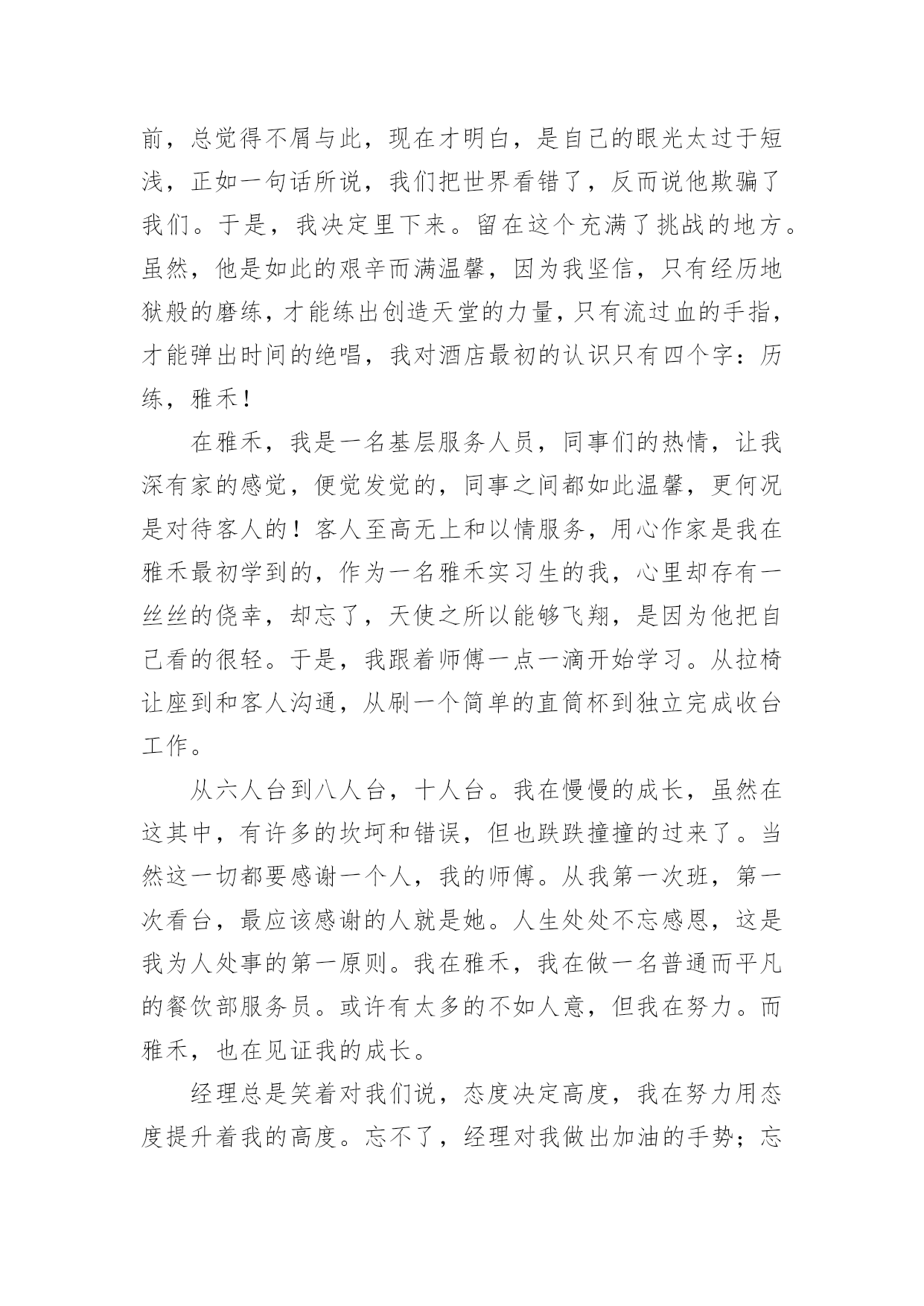 前，总觉得不屑与此，现在才明白，是自己的眼光太过于短浅，正如一句话所说，我们把世界看错了，反而说他欺骗了我们。于是，我决定里下来。留在这个充满了挑战的地方。虽然，他是如此的艰辛而满温馨，因为我坚信，只有经历地狱般的磨练，才能练出创造天堂的力量，只有流过血的手指，才能弹出时间的绝唱，我对酒店最初的认识只有四个字：历练，雅禾！

在雅禾，我是一名基层服务人员，同事们的热情，让我深有家的感觉，便觉发觉的，同事之间都如此温馨，更何况是对待客人的！客人至高无上和以情服务，用心作家是我在雅禾最初学到的，作为一名雅禾实习生的我，心里却存有一丝丝的侥幸，却忘了，天使之所以能够飞翔，是因为他把自己看的很轻。于是，我跟着师傅一点一滴开始学习。从拉椅让座到和客人沟通，从刷一个简单的直筒杯到独立完成收台工作。

从六人台到八人台，十人台。我在慢慢的成长，虽然在这其中，有许多的坎坷和错误，但也跌跌撞撞的过来了。当然这一切都要感谢一个人，我的师傅。从我第一次班，第一次看台，最应该感谢的人就是她。人生处处不忘感恩，这是我为人处事的第一原则。我在雅禾，我在做一名普通而平凡的餐饮部服务员。或许有太多的不如人意，但我在努力。而雅禾，也在见证我的成长。

经理总是笑着对我们说，态度决定高度，我在努力用态度提升着我的高度。忘不了，经理对我做出加油的手势；忘